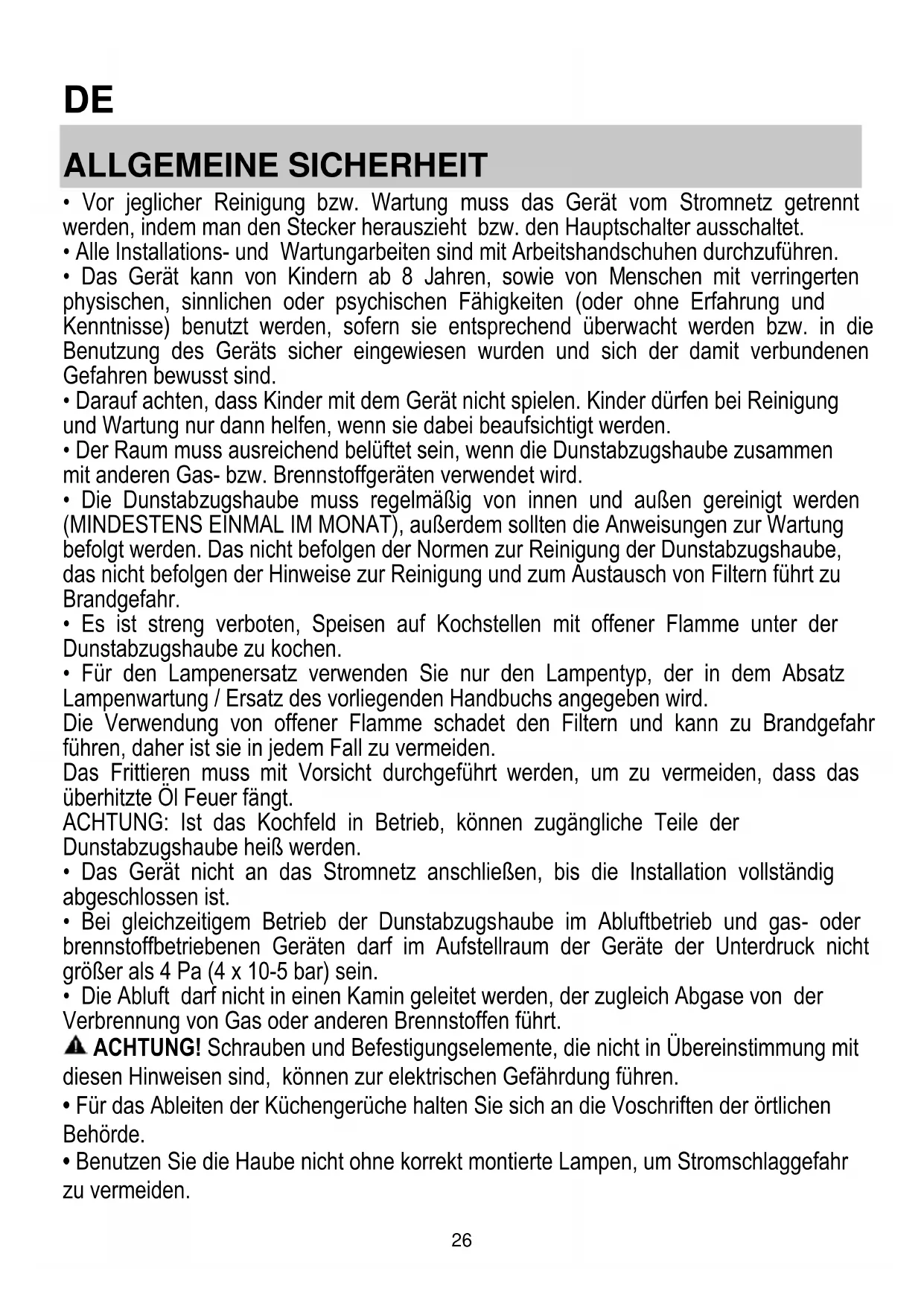 DE

ALLGEMEINE SICHERHEIT

• Vor jeglicher Reinigung bzw. Wartung muss das Gerät vom Stromnetz getrennt werden, indem man den Stecker herauszieht bzw. den Hauptschalter ausschaltet.
• Alle Installations- und Wartungarbeiten sind mit Arbeitshandschuhen durchzuführen.
• Das Gerät kann von Kindern ab 8 Jahren, sowie von Menschen mit verringerten physischen, sinnlichen oder psychischen Fähigkeiten (oder ohne Erfahrung und Kenntnisse) benutzt werden, sofern sie entsprechend überwacht werden bzw. in die Benutzung des Geräts sicher eingewiesen wurden und sich der damit verbundenen Gefahren bewusst sind.
• Darauf achten, dass Kinder mit dem Gerät nicht spielen. Kinder dürfen bei Reinigung und Wartung nur dann helfen, wenn sie dabei beaufsichtigt werden.
• Der Raum muss ausreichend belüftet sein, wenn die Dunstabzugshaube zusammen mit anderen Gas- bzw. Brennstoffgeräten verwendet wird.
• Die Dunstabzugshaube muss regelmäßig von innen und außen gereinigt werden (MINDESTENS EINMAL IM MONAT), außerdem sollten die Anweisungen zur Wartung befolgt werden. Das nicht befolgen der Normen zur Reinigung der Dunstabzugshaube, das nicht befolgen der Hinweise zur Reinigung und zum Austausch von Filtern führt zu Brandgefahr.
• Es ist streng verboten, Speisen auf Kochstellen mit offener Flamme unter der Dunstabzugshaube zu kochen.
• Für den Lampenersatz verwenden Sie nur den Lampentyp, der in dem Absatz Lampenwartung / Ersatz des vorliegenden Handbuchs angegeben wird.
Die Verwendung von offener Flamme schadet den Filtern und kann zu Brandgefahr führen, daher ist sie in jedem Fall zu vermeiden.
Das Frittieren muss mit Vorsicht durchgeführt werden, um zu vermeiden, dass das überhitzte Öl Feuer fängt.
ACHTUNG: Ist das Kochfeld in Betrieb, können zugängliche Teile der Dunstabzugshaube heiß werden.
• Das Gerät nicht an das Stromnetz anschließen, bis die Installation vollständig abgeschlossen ist.
• Bei gleichzeitigem Betrieb der Dunstabzugshaube im Abluftbetrieb und gas- oder brennstoffbetriebenen Geräten darf im Aufstellraum der Geräte der Unterdruck nicht größer als 4 Pa (4 x 10-5 bar) sein.
• Die Abluft darf nicht in einen Kamin geleitet werden, der zugleich Abgase von der Verbrennung von Gas oder anderen Brennstoffen führt.
ACHTUNG! Schrauben und Befestigungselemente, die nicht in Übereinstimmung mit diesen Hinweisen sind, können zur elektrischen Gefährdung führen.
• Für das Ableiten der Küchengerüche halten Sie sich an die Voschriften der örtlichen Behörde.
• Benutzen Sie die Haube nicht ohne korrekt montierte Lampen, um Stromschlaggefahr zu vermeiden.

26